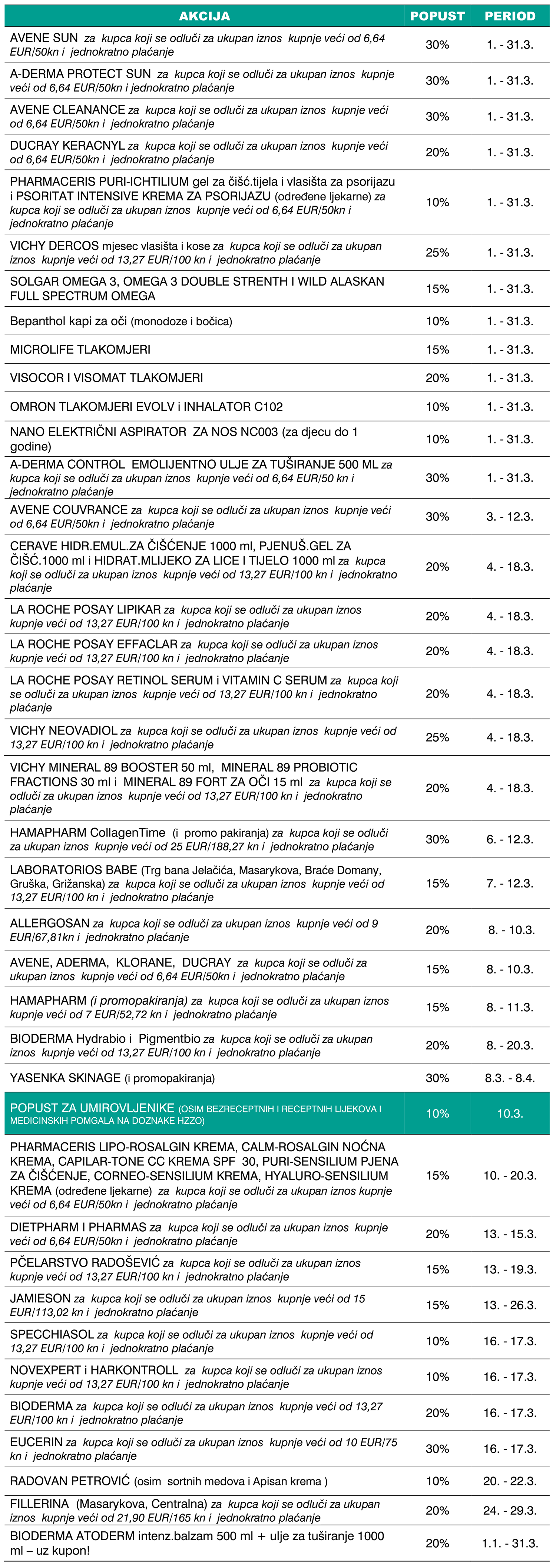 | AKCIJA | POPUST | PERIOD |
|---|---|---|
| AVENE SUN za kupca koji se odluči za ukupan iznos kupnje veći od 6,64 EUR/50kn i jednokratno plaćanje | 30% | 1. - 31.3. |
| A-DERMA PROTECT SUN za kupca koji se odluči za ukupan iznos kupnje veći od 6,64 EUR/50kn i jednokratno plaćanje | 30% | 1. - 31.3. |
| AVENE CLEANANCE za kupca koji se odluči za ukupan iznos kupnje veći od 6,64 EUR/50kn i jednokratno plaćanje | 30% | 1. - 31.3. |
| DUCRAY KERACNYL za kupca koji se odluči za ukupan iznos kupnje veći od 6,64 EUR/50kn i jednokratno plaćanje | 20% | 1. - 31.3. |
| PHARMACERIS PURI-ICHTILIUM gel za čišć.tijela i vlasišta za psorijazu i PSORITAT INTENSIVE KREMA ZA PSORIJAZU (određene ljekarne) za kupca koji se odluči za ukupan iznos kupnje veći od 6,64 EUR/50kn i jednokratno plaćanje | 10% | 1. - 31.3. |
| VICHY DERCOS mjesec vlasišta i kose za kupca koji se odluči za ukupan iznos kupnje veći od 13,27 EUR/100 kn i jednokratno plaćanje | 25% | 1. - 31.3. |
| SOLGAR OMEGA 3, OMEGA 3 DOUBLE STRENTH I WILD ALASKAN FULL SPECTRUM OMEGA | 15% | 1. - 31.3. |
| Bepanthol kapi za oči (monodoze i bočica) | 10% | 1. - 31.3. |
| MICROLIFE TLAKOMJERI | 15% | 1. - 31.3. |
| VISOCOR I VISOMAT TLAKOMJERI | 20% | 1. - 31.3. |
| OMRON TLAKOMJERI EVOLV i INHALATOR C102 | 10% | 1. - 31.3. |
| NANO ELEKTRIČNI ASPIRATOR ZA NOS NC003 (za djecu do 1 godine) | 10% | 1. - 31.3. |
| A-DERMA CONTROL EMOLIJENTNO ULJE ZA TUŠIRANJE 500 ML za kupca koji se odluči za ukupan iznos kupnje veći od 6,64 EUR/50 kn i jednokratno plaćanje | 30% | 1. - 31.3. |
| AVENE COUVRANCE za kupca koji se odluči za ukupan iznos kupnje veći od 6,64 EUR/50kn i jednokratno plaćanje | 30% | 3. - 12.3. |
| CERAVE HIDR.EMUL.ZA ČIŠĆENJE 1000 ml, PJENUŠ.GEL ZA ČIŠĆ.1000 ml i HIDRAT.MLIJEKO ZA LICE I TIJELO 1000 ml za kupca koji se odluči za ukupan iznos kupnje veći od 13,27 EUR/100 kn i jednokratno plaćanje | 20% | 4. - 18.3. |
| LA ROCHE POSAY LIPIKAR za kupca koji se odluči za ukupan iznos kupnje veći od 13,27 EUR/100 kn i jednokratno plaćanje | 20% | 4. - 18.3. |
| LA ROCHE POSAY EFFACLAR za kupca koji se odluči za ukupan iznos kupnje veći od 13,27 EUR/100 kn i jednokratno plaćanje | 20% | 4. - 18.3. |
| LA ROCHE POSAY RETINOL SERUM i VITAMIN C SERUM za kupca koji se odluči za ukupan iznos kupnje veći od 13,27 EUR/100 kn i jednokratno plaćanje | 20% | 4. - 18.3. |
| VICHY NEOVADIOL za kupca koji se odluči za ukupan iznos kupnje veći od 13,27 EUR/100 kn i jednokratno plaćanje | 25% | 4. - 18.3. |
| VICHY MINERAL 89 BOOSTER 50 ml, MINERAL 89 PROBIOTIC FRACTIONS 30 ml i MINERAL 89 FORT ZA OČI 15 ml za kupca koji se odluči za ukupan iznos kupnje veći od 13,27 EUR/100 kn i jednokratno plaćanje | 20% | 4. - 18.3. |
| HAMAPHARM CollagenTime (i promo pakiranja) za kupca koji se odluči za ukupan iznos kupnje veći od 25 EUR/188,27 kn i jednokratno plaćanje | 30% | 6. - 12.3. |
| LABORATORIOS BABE (Trg bana Jelačića, Masarykova, Braće Domany, Gruška, Grižanska) za kupca koji se odluči za ukupan iznos kupnje veći od 13,27 EUR/100 kn i jednokratno plaćanje | 15% | 7. - 12.3. |
| ALLERGOSAN za kupca koji se odluči za ukupan iznos kupnje veći od 9 EUR/67,81kn i jednokratno plaćanje | 20% | 8. - 10.3. |
| AVENE, ADERMA, KLORANE, DUCRAY za kupca koji se odluči za ukupan iznos kupnje veći od 6,64 EUR/50kn i jednokratno plaćanje | 15% | 8. - 10.3. |
| HAMAPHARM (i promopakiranja) za kupca koji se odluči za ukupan iznos kupnje veći od 7 EUR/52,72 kn i jednokratno plaćanje | 15% | 8. - 11.3. |
| BIODERMA Hydrabio i Pigmentbio za kupca koji se odluči za ukupan iznos kupnje veći od 13,27 EUR/100 kn i jednokratno plaćanje | 20% | 8. - 20.3. |
| YASENKA SKINAGE (i promopakiranja) | 30% | 8.3. - 8.4. |
| POPUST ZA UMIROVLJENIKE (OSIM BEZRECEPTNIH I RECEPTNIH LIJEKOVA I MEDICINSKIH POMGALA NA DOZNAKE HZZO) | 10% | 10.3. |
| PHARMACERIS LIPO-ROSALGIN KREMA, CALM-ROSALGIN NOĆNA KREMA, CAPILAR-TONE CC KREMA SPF 30, PURI-SENSILIUM PJENA ZA ČIŠĆENJE, CORNEO-SENSILIUM KREMA, HYALURO-SENSILIUM KREMA (određene ljekarne) za kupca koji se odluči za ukupan iznos kupnje veći od 6,64 EUR/50kn i jednokratno plaćanje | 15% | 10. - 20.3. |
| DIETPHARM I PHARMAS za kupca koji se odluči za ukupan iznos kupnje veći od 6,64 EUR/50kn i jednokratno plaćanje | 20% | 13. - 15.3. |
| PČELARSTVO RADOŠEVIĆ za kupca koji se odluči za ukupan iznos kupnje veći od 13,27 EUR/100 kn i jednokratno plaćanje | 15% | 13. - 19.3. |
| JAMIESON za kupca koji se odluči za ukupan iznos kupnje veći od 15 EUR/113,02 kn i jednokratno plaćanje | 15% | 13. - 26.3. |
| SPECCHIASOL za kupca koji se odluči za ukupan iznos kupnje veći od 13,27 EUR/100 kn i jednokratno plaćanje | 10% | 16. - 17.3. |
| NOVEXPERT i HARKONTROLL za kupca koji se odluči za ukupan iznos kupnje veći od 13,27 EUR/100 kn i jednokratno plaćanje | 10% | 16. - 17.3. |
| BIODERMA za kupca koji se odluči za ukupan iznos kupnje veći od 13,27 EUR/100 kn i jednokratno plaćanje | 20% | 16. - 17.3. |
| EUCERIN za kupca koji se odluči za ukupan iznos kupnje veći od 10 EUR/75 kn i jednokratno plaćanje | 30% | 16. - 17.3. |
| RADOVAN PETROVIĆ (osim sortnih medova i Apisan krema ) | 10% | 20. - 22.3. |
| FILLERINA (Masarykova, Centralna) za kupca koji se odluči za ukupan iznos kupnje veći od 21,90 EUR/165 kn i jednokratno plaćanje | 20% | 24. - 29.3. |
| BIODERMA ATODERM intenz.balzam 500 ml + ulje za tuširanje 1000 ml – uz kupon! | 20% | 1.1. - 31.3. |